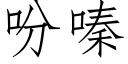 吩嗪